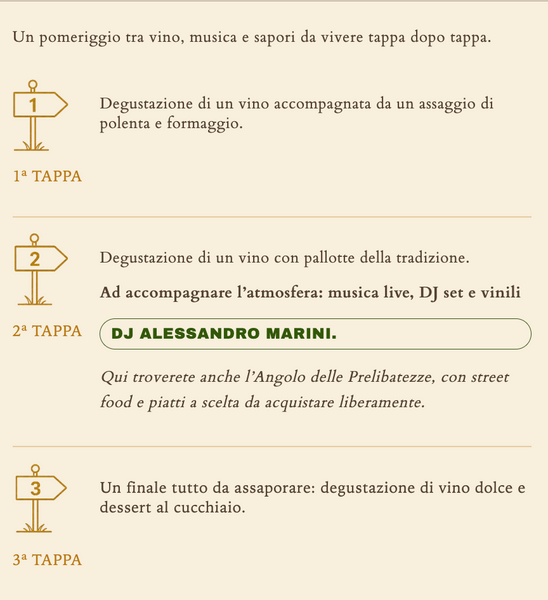 Un pomeriggio tra vino, musica e sapori da vivere tappa dopo tappa.

1

Degustazione di un vino accompagnata da un assaggio di polenta e formaggio.

1ª TAPPA

2

Degustazione di un vino con pallotte della tradizione.

Ad accompagnare l'atmosfera: musica live, DJ set e vinili

2ª TAPPA

DJ ALESSANDRO MARINI.

Qui troverete anche l'Angolo delle Prelibatezze, con street food e piatti a scelta da acquistare liberamente.

3

Un finale tutto da assaporare: degustazione di vino dolce e dessert al cucchiaio.

3ª TAPPA